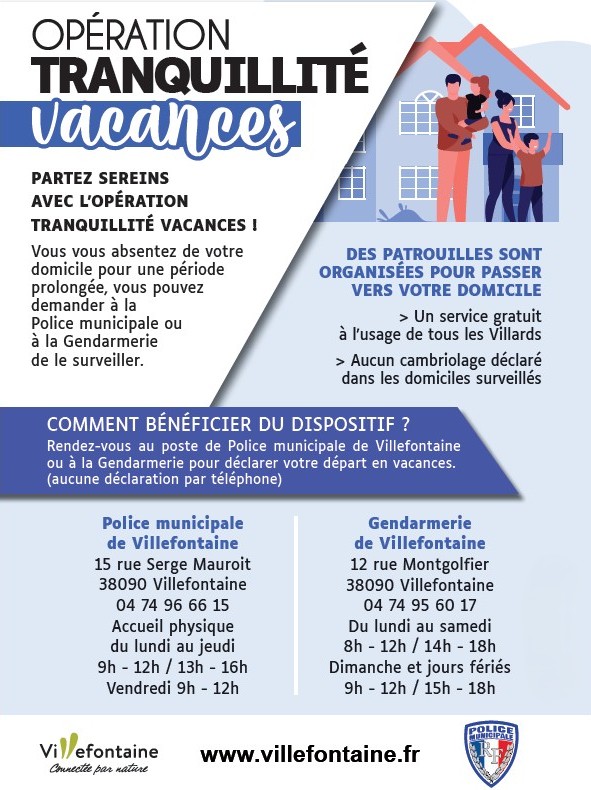 OPÉRATION
TRANQUILLITÉ
vacances

PARTEZ SEREINS AVEC L'OPÉRATION TRANQUILLITÉ VACANCES !

Vous vous absentez de votre domicile pour une période prolongée, vous pouvez demander à la Police municipale ou à la Gendarmerie de le surveiller.

DES PATROUILLES SONT ORGANISÉES POUR PASSER VERS VOTRE DOMICILE

> Un service gratuit à l'usage de tous les Villards

> Aucun cambriolage déclaré dans les domiciles surveillés

COMMENT BÉNÉFICIER DU DISPOSITIF ?

Rendez-vous au poste de Police municipale de Villefontaine ou à la Gendarmerie pour déclarer votre départ en vacances. (aucune déclaration par téléphone)

Police municipale de Villefontaine
15 rue Serge Mauroit
38090 Villefontaine
04 74 96 66 15
Accueil physique
du lundi au jeudi
9h - 12h / 13h - 16h
Vendredi 9h - 12h

Gendarmerie de Villefontaine
12 rue Montgolfier
38090 Villefontaine
04 74 95 60 17
Du lundi au samedi
8h - 12h / 14h - 18h
Dimanche et jours fériés
9h - 12h / 15h - 18h

Villefontaine
Connectée par nature

www.villefontaine.fr

POLICE MUNICIPALE
RF